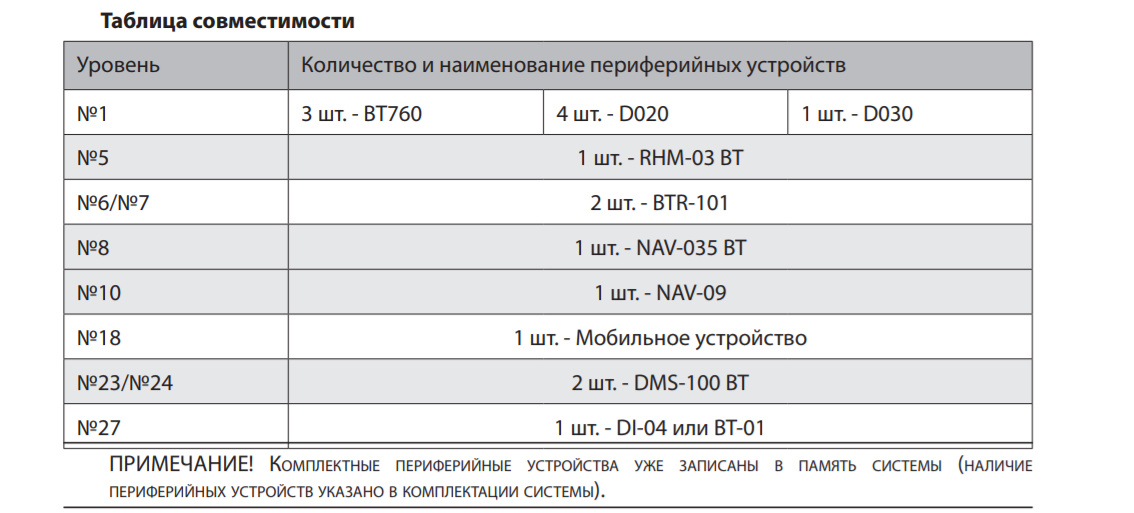 **Таблица совместимости**

| Уровень | Количество и наименование периферийных устройств | | |
|---|---|---|---|
| №1 | 3 шт. - BT760 | 4 шт. - D020 | 1 шт. - D030 |
| №5 | 1 шт. - RHM-03 BT | | |
| №6/№7 | 2 шт. - BTR-101 | | |
| №8 | 1 шт. - NAV-035 BT | | |
| №10 | 1 шт. - NAV-09 | | |
| №18 | 1 шт. - Мобильное устройство | | |
| №23/№24 | 2 шт. - DMS-100 BT | | |
| №27 | 1 шт. - DI-04 или BT-01 | | |

ПРИМЕЧАНИЕ! Комплектные периферийные устройства уже записаны в память системы (наличие периферийных устройств указано в комплектации системы).